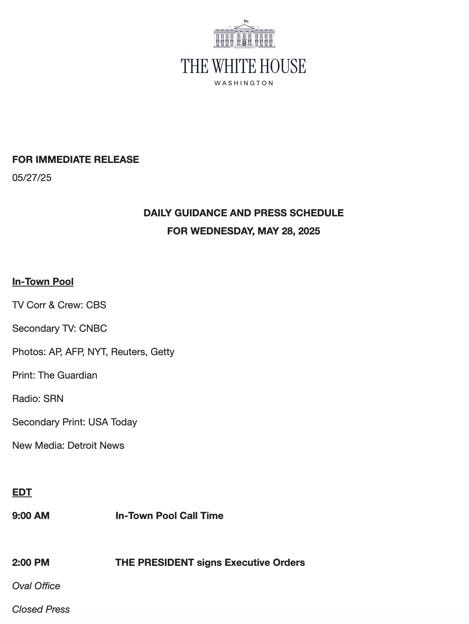 THE WHITE HOUSE
WASHINGTON

FOR IMMEDIATE RELEASE
05/27/25

DAILY GUIDANCE AND PRESS SCHEDULE
FOR WEDNESDAY, MAY 28, 2025

In-Town Pool

TV Corr & Crew: CBS

Secondary TV: CNBC

Photos: AP, AFP, NYT, Reuters, Getty

Print: The Guardian

Radio: SRN

Secondary Print: USA Today

New Media: Detroit News

EDT

9:00 AM In-Town Pool Call Time

2:00 PM THE PRESIDENT signs Executive Orders

Oval Office

Closed Press